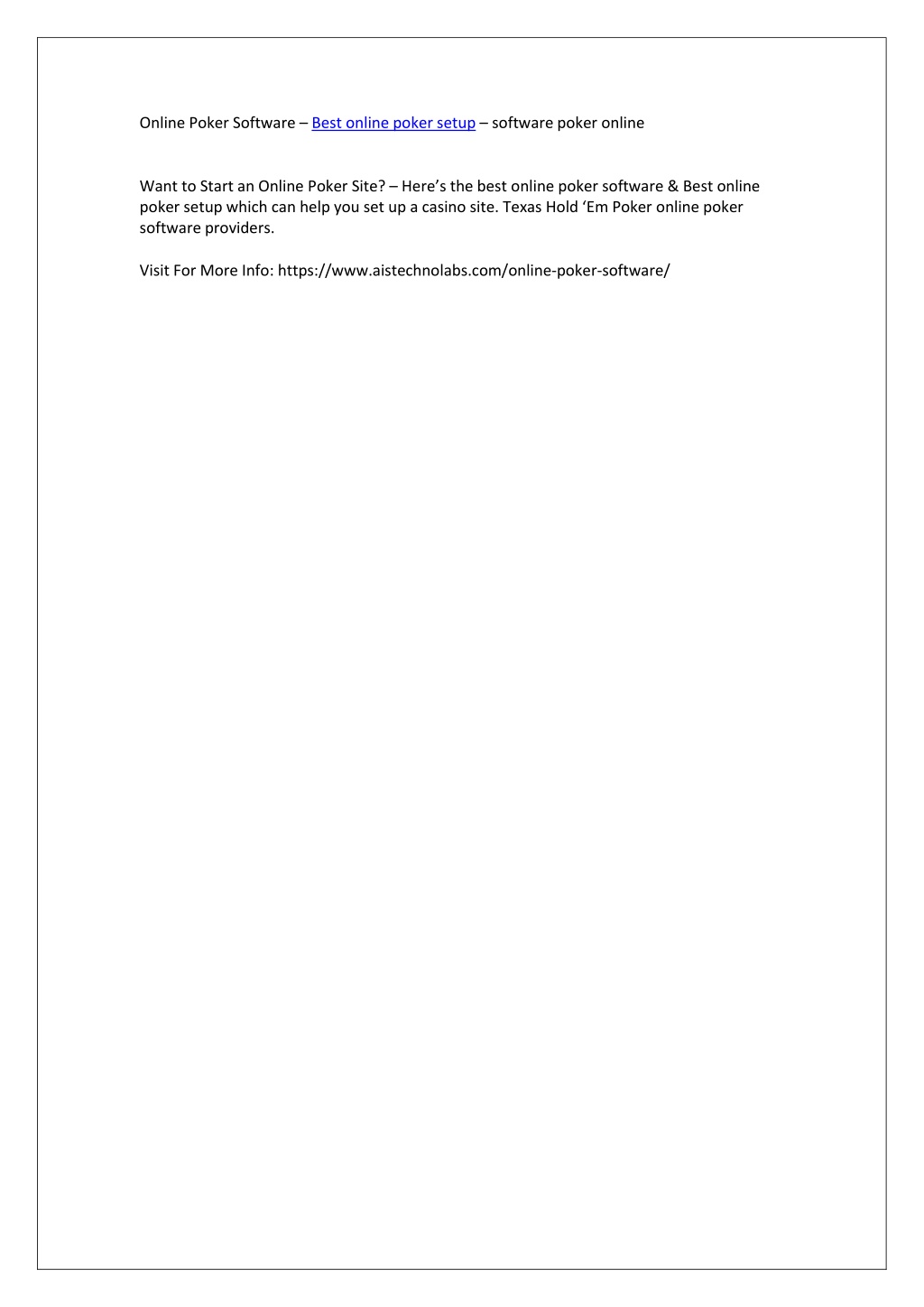 Online Poker Software – Best online poker setup – software poker online

Want to Start an Online Poker Site? – Here’s the best online poker software & Best online poker setup which can help you set up a casino site. Texas Hold ‘Em Poker online poker software providers.

Visit For More Info: https://www.aistechnolabs.com/online-poker-software/